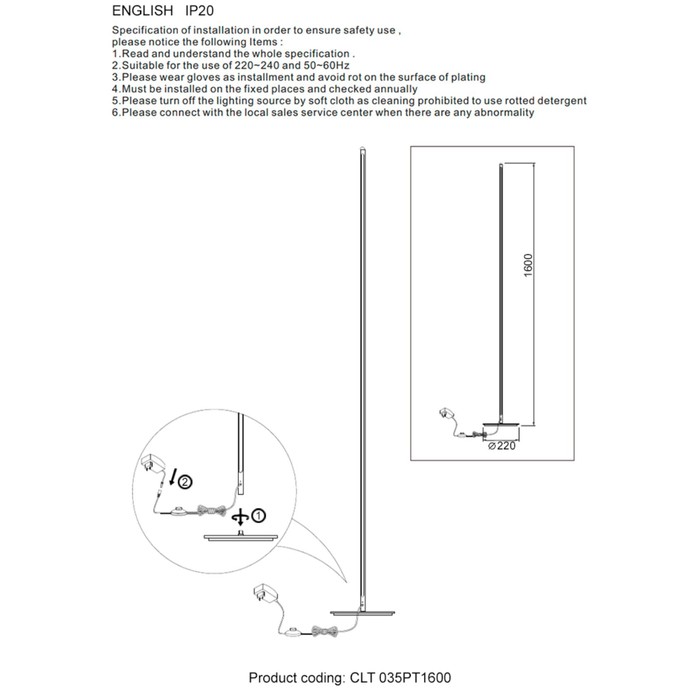 ENGLISH IP20

Specification of installation in order to ensure safety use ,
please notice the following Items :
1.Read and understand the whole specification .
2.Suitable for the use of 220~240 and 50~60Hz
3.Please wear gloves as installment and avoid rot on the surface of plating
4.Must be installed on the fixed places and checked annually
5.Please turn off the lighting source by soft cloth as cleaning prohibited to use rotted detergent
6.Please connect with the local sales service center when there are any abnormality

1600

⌀220

②

①

Product coding: CLT 035PT1600